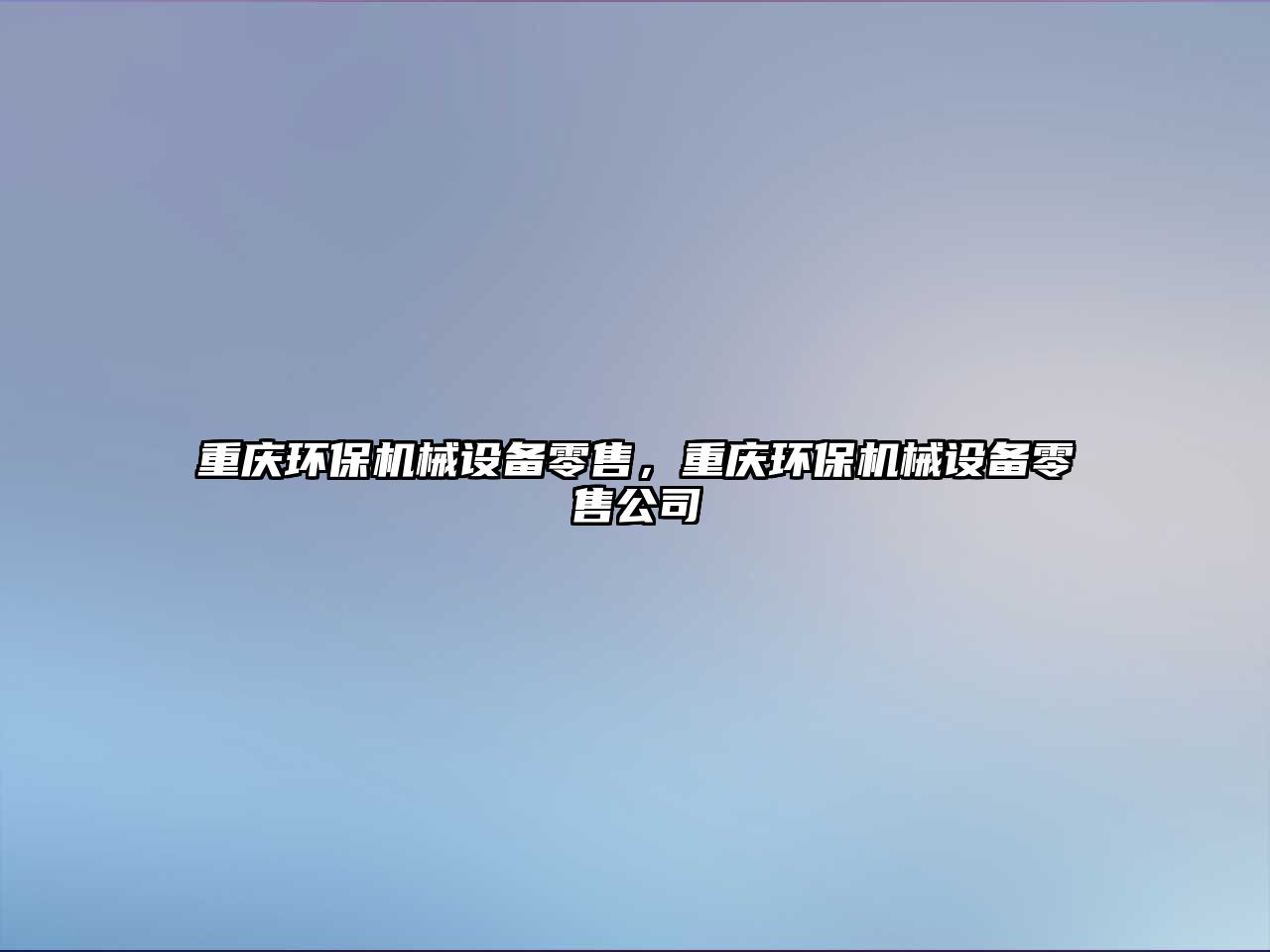 重庆环保机械设备零售，重庆环保机械设备零售公司